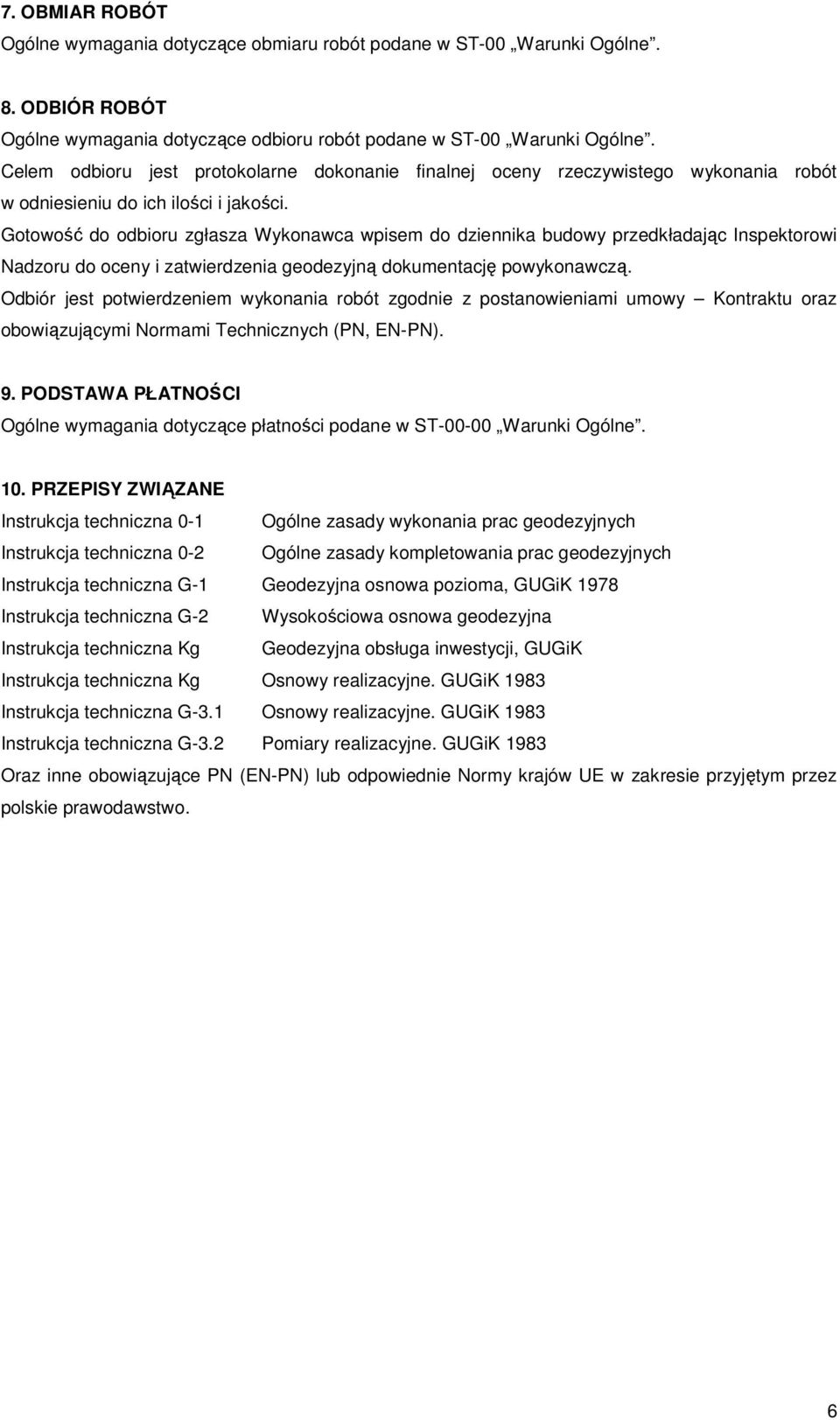 7. OBMIAR ROBÓT
Ogólne wymagania dotyczące obmiaru robót podane w ST-00 „Warunki Ogólne”.

8. ODBIÓR ROBÓT
Ogólne wymagania dotyczące odbioru robót podane w ST-00 „Warunki Ogólne”.
Celem odbioru jest protokolarne dokonanie finalnej oceny rzeczywistego wykonania robót w odniesieniu do ich ilości i jakości.
Gotowość do odbioru zgłasza Wykonawca wpisem do dziennika budowy przedkładając Inspektorowi Nadzoru do oceny i zatwierdzenia geodezyjną dokumentację powykonawczą.
Odbiór jest potwierdzeniem wykonania robót zgodnie z postanowieniami umowy – Kontraktu oraz obowiązującymi Normami Technicznych (PN, EN-PN).

9. PODSTAWA PŁATNOŚCI
Ogólne wymagania dotyczące płatności podane w ST-00-00 „Warunki Ogólne”.

10. PRZEPISY ZWIĄZANE
Instrukcja techniczna 0-1 Ogólne zasady wykonania prac geodezyjnych
Instrukcja techniczna 0-2 Ogólne zasady kompletowania prac geodezyjnych
Instrukcja techniczna G-1 Geodezyjna osnowa pozioma, GUGiK 1978
Instrukcja techniczna G-2 Wysokościowa osnowa geodezyjna
Instrukcja techniczna Kg Geodezyjna obsługa inwestycji, GUGiK
Instrukcja techniczna Kg Osnowy realizacyjne. GUGiK 1983
Instrukcja techniczna G-3.1 Osnowy realizacyjne. GUGiK 1983
Instrukcja techniczna G-3.2 Pomiary realizacyjne. GUGiK 1983
Oraz inne obowiązujące PN (EN-PN) lub odpowiednie Normy krajów UE w zakresie przyjętym przez polskie prawodawstwo.

6